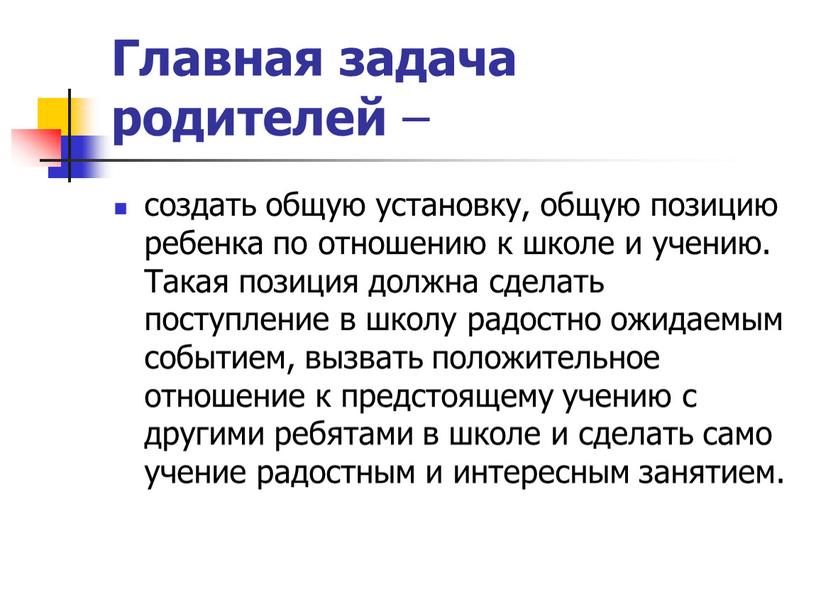 Главная задача родителей –

создать общую установку, общую позицию ребенка по отношению к школе и учению. Такая позиция должна сделать поступление в школу радостно ожидаемым событием, вызвать положительное отношение к предстоящему учению с другими ребятами в школе и сделать само учение радостным и интересным занятием.